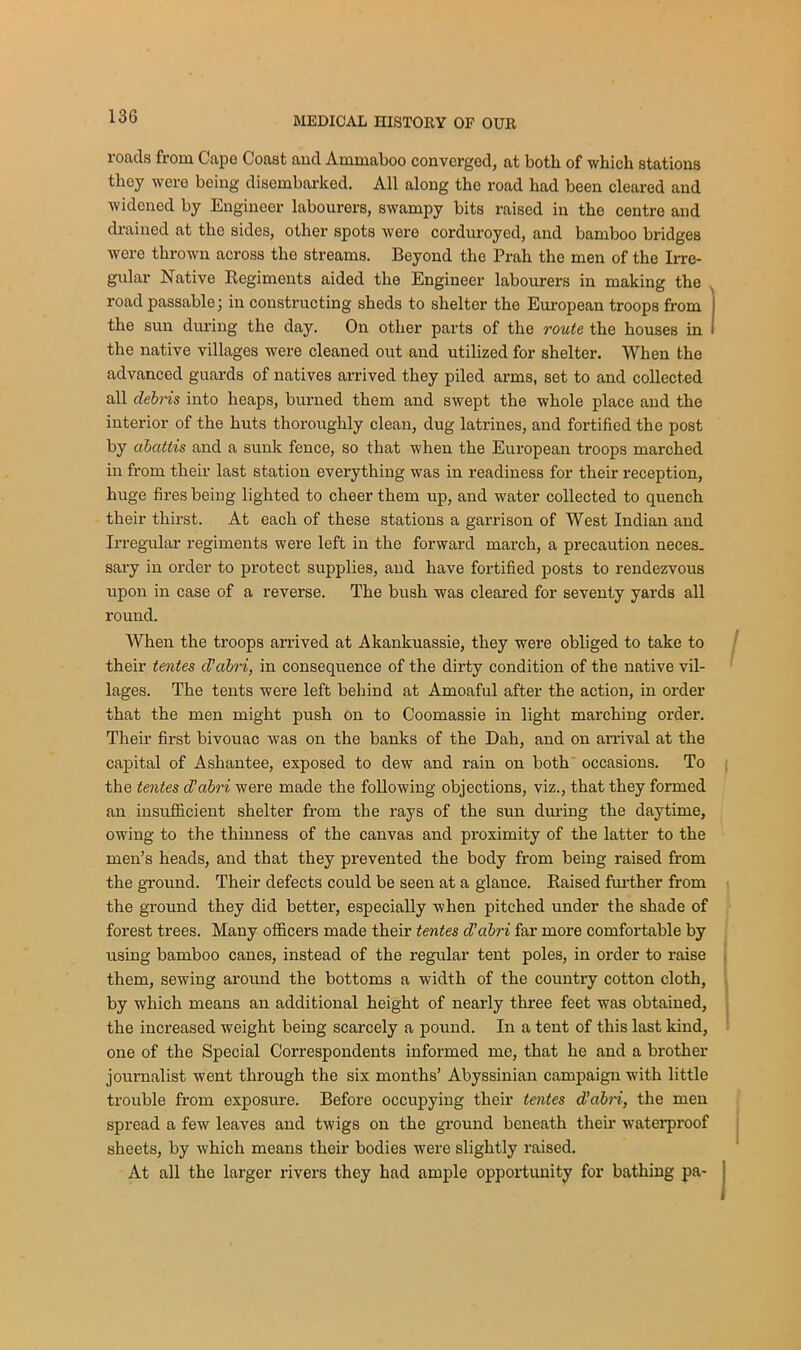 136 MEDICAL HISTORY OF OUR

roads from Cape Coast and Ammaboo converged, at both of which stations they were being disembarked. All along the road had been cleared and widened by Engineer labourers, swampy bits raised in the centre and drained at the sides, other spots were corduroyed, and bamboo bridges were thrown across the streams. Beyond the Prah the men of the Irregular Native Regiments aided the Engineer labourers in making the road passable; in constructing sheds to shelter the European troops from the sun during the day. On other parts of the route the houses in the native villages were cleaned out and utilized for shelter. When the advanced guards of natives arrived they piled arms, set to and collected all debris into heaps, burned them and swept the whole place and the interior of the huts thoroughly clean, dug latrines, and fortified the post by abattis and a sunk fence, so that when the European troops marched in from their last station everything was in readiness for their reception, huge fires being lighted to cheer them up, and water collected to quench their thirst. At each of these stations a garrison of West Indian and Irregular regiments were left in the forward march, a precaution necessary in order to protect supplies, and have fortified posts to rendezvous upon in case of a reverse. The bush was cleared for seventy yards all round.

When the troops arrived at Akankuassie, they were obliged to take to their tentes d'abri, in consequence of the dirty condition of the native villages. The tents were left behind at Amoaful after the action, in order that the men might push on to Coomassie in light marching order. Their first bivouac was on the banks of the Dah, and on arrival at the capital of Ashantee, exposed to dew and rain on both occasions. To the tentes d'abri were made the following objections, viz., that they formed an insufficient shelter from the rays of the sun during the daytime, owing to the thinness of the canvas and proximity of the latter to the men's heads, and that they prevented the body from being raised from the ground. Their defects could be seen at a glance. Raised further from the ground they did better, especially when pitched under the shade of forest trees. Many officers made their tentes d'abri far more comfortable by using bamboo canes, instead of the regular tent poles, in order to raise them, sewing around the bottoms a width of the country cotton cloth, by which means an additional height of nearly three feet was obtained, the increased weight being scarcely a pound. In a tent of this last kind, one of the Special Correspondents informed me, that he and a brother journalist went through the six months' Abyssinian campaign with little trouble from exposure. Before occupying their tentes d'abri, the men spread a few leaves and twigs on the ground beneath their waterproof sheets, by which means their bodies were slightly raised.

At all the larger rivers they had ample opportunity for bathing pa-